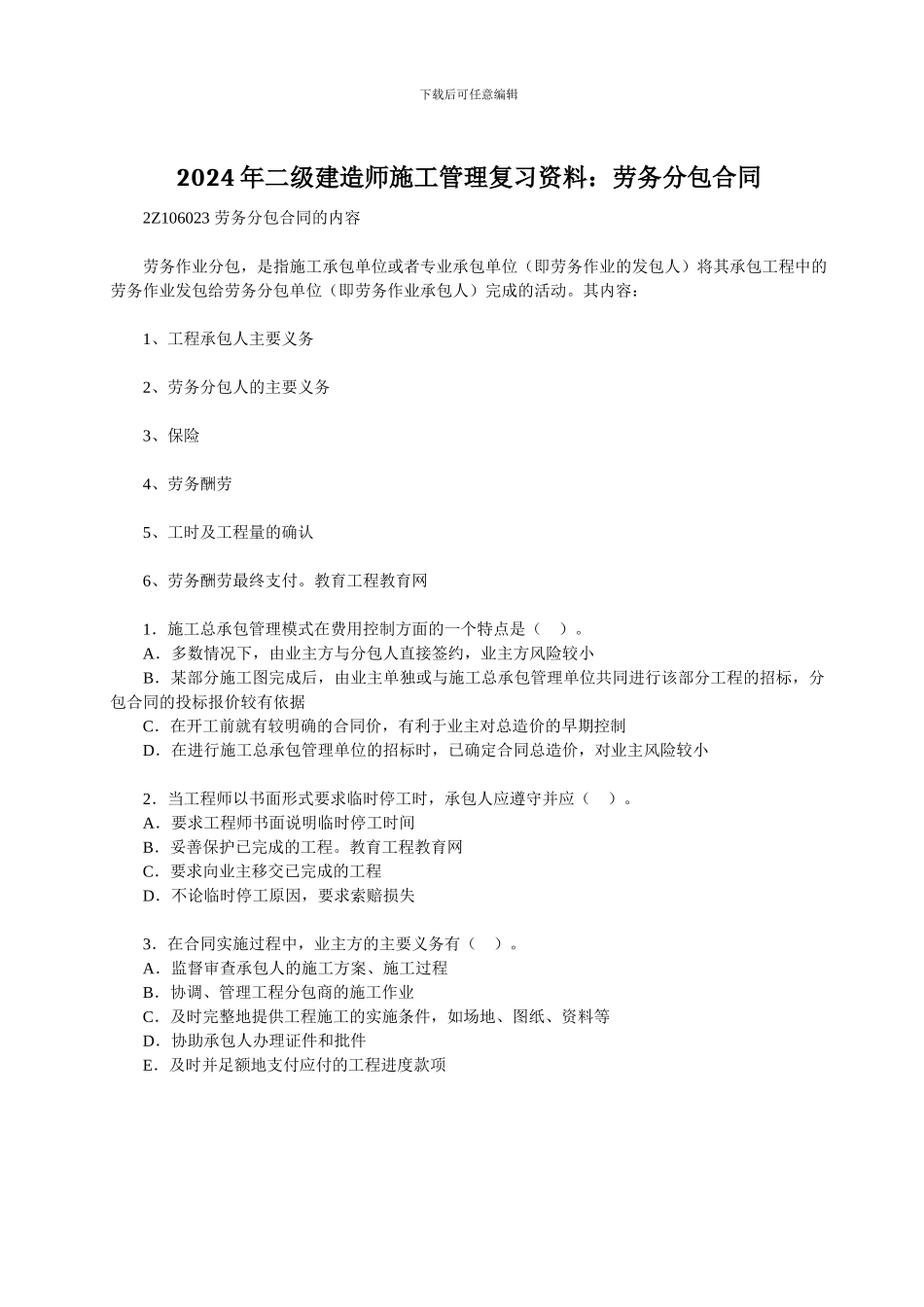 下载后可任意编辑

2024年二级建造师施工管理复习资料：劳务分包合同

2Z106023 劳务分包合同的内容

劳务作业分包，是指施工承包单位或者专业承包单位（即劳务作业的发包人）将其承包工程中的劳务作业发包给劳务分包单位（即劳务作业承包人）完成的活动。其内容：

1、工程承包人主要义务

2、劳务分包人的主要义务

3、保险

4、劳务酬劳

5、工时及工程量的确认

6、劳务酬劳最终支付。教育工程教育网

1．施工总承包管理模式在费用控制方面的一个特点是（　）。
A．多数情况下，由业主方与分包人直接签约，业主方风险较小
B．某部分施工图完成后，由业主单独或与施工总承包管理单位共同进行该部分工程的招标，分包合同的投标报价较有依据
C．在开工前就有较明确的合同价，有利于业主对总造价的早期控制
D．在进行施工总承包管理单位的招标时，已确定合同总造价，对业主风险较小

2．当工程师以书面形式要求临时停工时，承包人应遵守并应（　）。
A．要求工程师书面说明临时停工时间
B．妥善保护已完成的工程。教育工程教育网
C．要求向业主移交已完成的工程
D．不论临时停工原因，要求索赔损失

3．在合同实施过程中，业主方的主要义务有（　）。
A．监督审查承包人的施工方案、施工过程
B．协调、管理工程分包商的施工作业
C．及时完整地提供工程施工的实施条件，如场地、图纸、资料等
D．协助承包人办理证件和批件
E．及时并足额地支付应付的工程进度款项